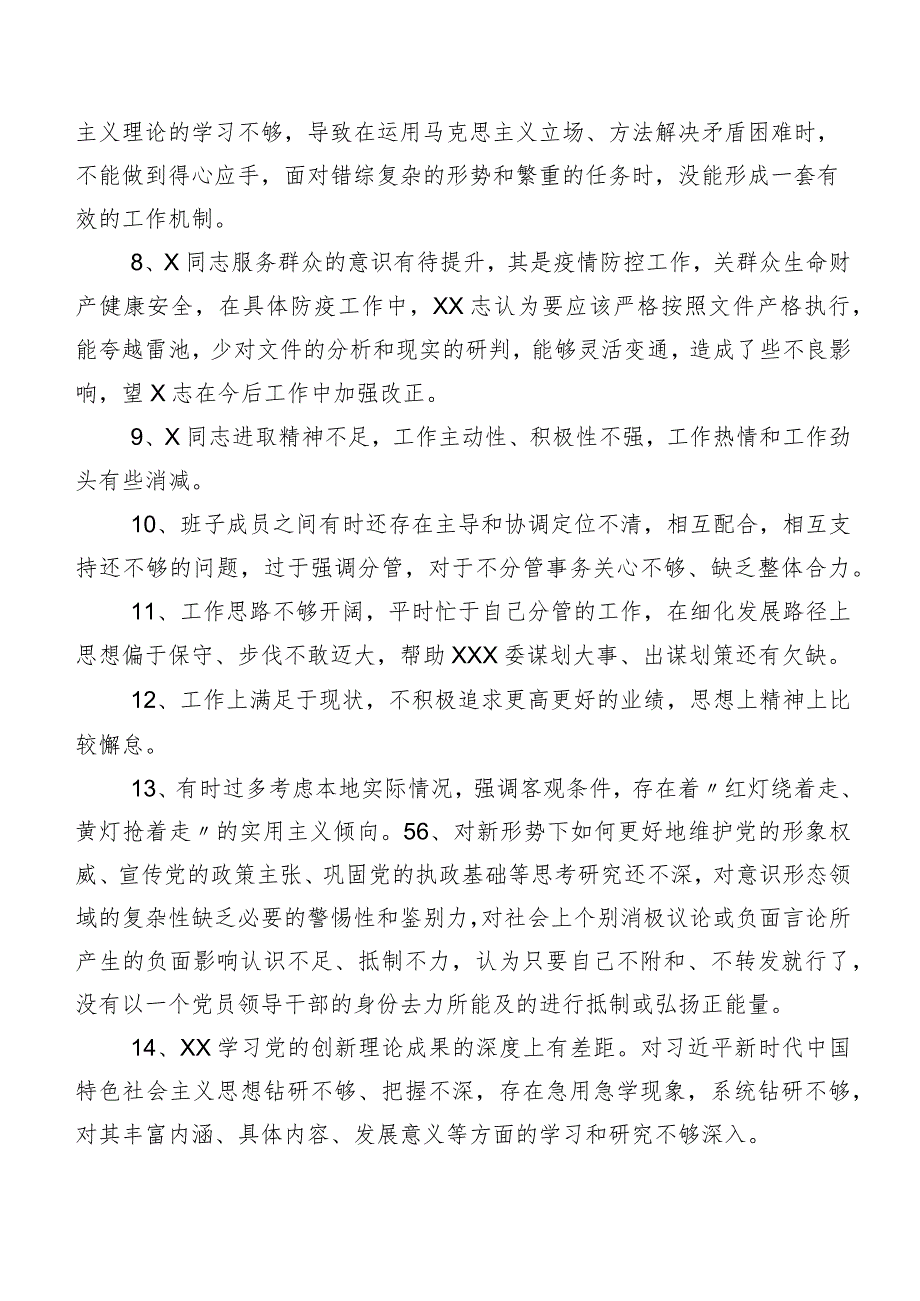 主义理论的学习不够，导致在运用马克思主义立场、方法解决矛盾困难时，不能做到得心应手，面对错综复杂的形势和繁重的任务时，没能形成一套有效的工作机制。

8、X同志服务群众的意识有待提升，其是疫情防控工作，关群众生命财产健康安全，在具体防疫工作中，XX志认为要应该严格按照文件产格执行，能夸越雷池，少对文件的分析和现实的研判，能够灵活变通，造成了些不良影响，望X志在今后工作中加强改正。

9、X同志进取精神不足，工作主动性、积极性不强，工作热情和工作劲头有些消减。

10、班子成员之间有时还存在主导和协调定位不清，相互配合，相互支持还不够的问题，过于强调分管，对于不分管事务关心不够、缺乏整体合力。

11、工作思路不够开阔，平时忙于自己分管的工作，在细化发展路径上思想偏于保守、步伐不敢迈大，帮助XXX委谋划大事、出谋划策还有欠缺。

12、工作上满足于现状，不积极追求更高更好的业绩，思想上精神上比较懈怠。

13、有时过多考虑本地实际情况，强调客观条件，存在着〃红灯绕着走、黄灯抢着走〃的实用主义倾向。56、对新形势下如何更好地维护党的形象权威、宣传党的政策主张、巩固党的执政基础等思考研究还不深，对意识形态领域的复杂性缺乏必要的警惕性和鉴别力，对社会上个别消极议论或负面言论所产生的负面影响认识不足、抵制不力，认为只要自己不附和、不转发就行了，没有以一个党员领导干部的身份去力所能及的进行抵制或弘扬正能量。

14、XX学习党的创新理论成果的深度上有差距。对习近平新时代中国特色社会主义思想钻研不够、把握不深，存在急用急学现象，系统钻研不够，对其丰富内涵、具体内容、发展意义等方面的学习和研究不够深入。